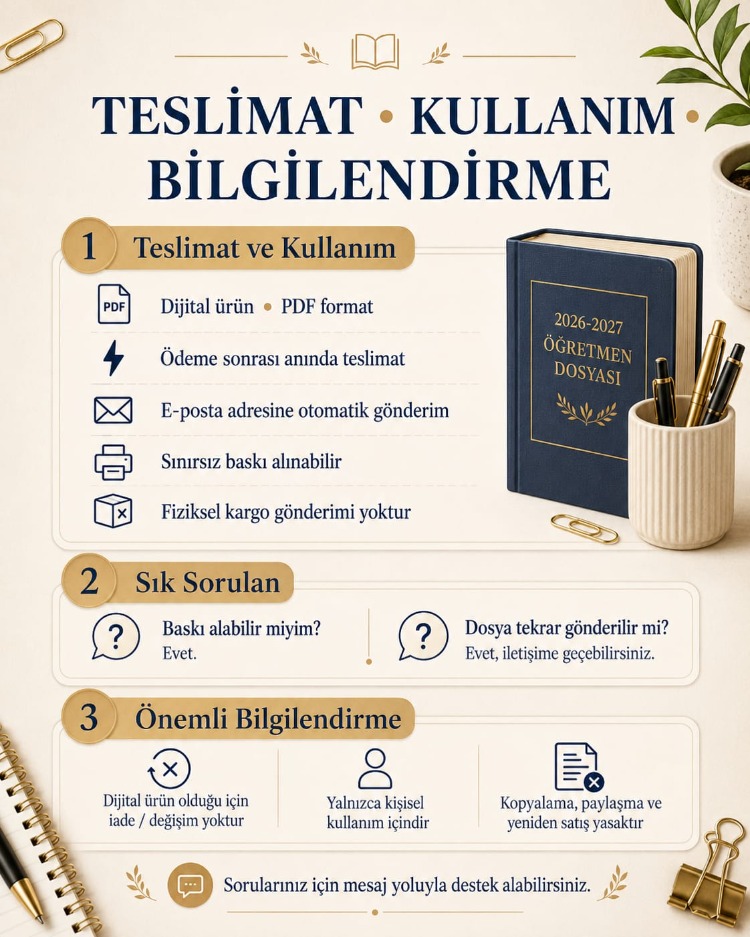 TESLİMAT • KULLANIM • BİLGİLENDİRME

1 Teslimat ve Kullanım

PDF Dijital ürün • PDF format

Ödeme sonrası anında teslimat

E-posta adresine otomatik gönderim

Sınırsız baskı alınabilir

Fiziksel kargo gönderimi yoktur

2026-2027 ÖĞRETMEN DOSYASI

2 Sık Sorulan

Baskı alabilir miyim? Evet.

Dosya tekrar gönderilir mi? Evet, iletişime geçebilirsiniz.

3 Önemli Bilgilendirme

Dijital ürün olduğu için iade / değişim yoktur

Yalnızca kişisel kullanım içindir

Kopyalama, paylaşma ve yeniden satış yasaktır

Sorularınız için mesaj yoluyla destek alabilirsiniz.